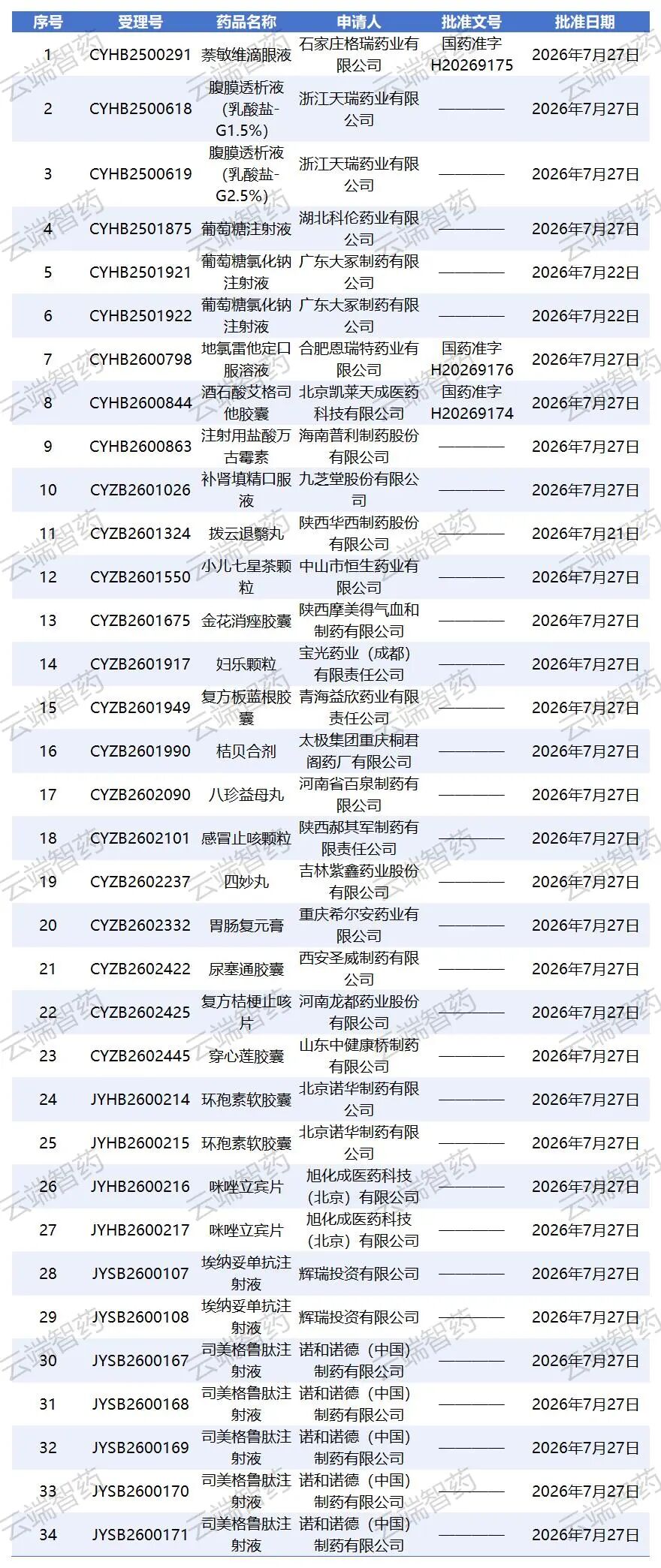 | 序号 | 受理号 | 药品名称 | 申请人 | 批准文号 | 批准日期 |
|---|---|---|---|---|---|
| 1 | CYHB2500291 | 萘敏维滴眼液 | 石家庄格瑞药业有限公司 | 国药准字H20269175 | 2026年7月27日 |
| 2 | CYHB2500618 | 腹膜透析液（乳酸盐-G1.5%） | 浙江天瑞药业有限公司 | ———— | 2026年7月27日 |
| 3 | CYHB2500619 | 腹膜透析液（乳酸盐-G2.5%） | 浙江天瑞药业有限公司 | ———— | 2026年7月27日 |
| 4 | CYHB2501875 | 葡萄糖注射液 | 湖北科伦药业有限公司 | ———— | 2026年7月27日 |
| 5 | CYHB2501921 | 葡萄糖氯化钠注射液 | 广东大冢制药有限公司 | ———— | 2026年7月22日 |
| 6 | CYHB2501922 | 葡萄糖氯化钠注射液 | 广东大冢制药有限公司 | ———— | 2026年7月22日 |
| 7 | CYHB2600798 | 地氯雷他定口服溶液 | 合肥恩瑞特药业有限公司 | 国药准字H20269176 | 2026年7月27日 |
| 8 | CYHB2600844 | 酒石酸艾格司他胶囊 | 北京凯莱天成医药科技有限公司 | 国药准字H20269174 | 2026年7月27日 |
| 9 | CYHB2600863 | 注射用盐酸万古霉素 | 海南普利制药股份有限公司 | ———— | 2026年7月27日 |
| 10 | CYZB2601026 | 补肾填精口服液 | 九芝堂股份有限公司 | ———— | 2026年7月27日 |
| 11 | CYZB2601324 | 拨云退翳丸 | 陕西华西制药股份有限公司 | ———— | 2026年7月21日 |
| 12 | CYZB2601550 | 小儿七星茶颗粒 | 中山市恒生药业有限公司 | ———— | 2026年7月27日 |
| 13 | CYZB2601675 | 金花消痤胶囊 | 陕西摩美得气血和制药有限公司 | ———— | 2026年7月27日 |
| 14 | CYZB2601917 | 妇乐颗粒 | 宝光药业（成都）有限责任公司 | ———— | 2026年7月27日 |
| 15 | CYZB2601949 | 复方板蓝根胶囊 | 青海益欣药业有限责任公司 | ———— | 2026年7月27日 |
| 16 | CYZB2601990 | 桔贝合剂 | 太极集团重庆桐君阁药厂有限公司 | ———— | 2026年7月27日 |
| 17 | CYZB2602090 | 八珍益母丸 | 河南省百泉制药有限公司 | ———— | 2026年7月27日 |
| 18 | CYZB2602101 | 感冒止咳颗粒 | 陕西郝其军制药有限责任公司 | ———— | 2026年7月27日 |
| 19 | CYZB2602237 | 四妙丸 | 吉林紫鑫药业股份有限公司 | ———— | 2026年7月27日 |
| 20 | CYZB2602332 | 胃肠复元膏 | 重庆希尔安药业有限公司 | ———— | 2026年7月27日 |
| 21 | CYZB2602422 | 尿塞通胶囊 | 西安圣威制药有限公司 | ———— | 2026年7月27日 |
| 22 | CYZB2602425 | 复方桔梗止咳片 | 河南龙都药业股份有限公司 | ———— | 2026年7月27日 |
| 23 | CYZB2602445 | 穿心莲胶囊 | 山东中健康桥制药有限公司 | ———— | 2026年7月27日 |
| 24 | JYHB2600214 | 环孢素软胶囊 | 北京诺华制药有限公司 | ———— | 2026年7月27日 |
| 25 | JYHB2600215 | 环孢素软胶囊 | 北京诺华制药有限公司 | ———— | 2026年7月27日 |
| 26 | JYHB2600216 | 咪唑立宾片 | 旭化成医药科技（北京）有限公司 | ———— | 2026年7月27日 |
| 27 | JYHB2600217 | 咪唑立宾片 | 旭化成医药科技（北京）有限公司 | ———— | 2026年7月27日 |
| 28 | JYSB2600107 | 埃纳妥单抗注射液 | 辉瑞投资有限公司 | ———— | 2026年7月27日 |
| 29 | JYSB2600108 | 埃纳妥单抗注射液 | 辉瑞投资有限公司 | ———— | 2026年7月27日 |
| 30 | JYSB2600167 | 司美格鲁肽注射液 | 诺和诺德（中国）制药有限公司 | ———— | 2026年7月27日 |
| 31 | JYSB2600168 | 司美格鲁肽注射液 | 诺和诺德（中国）制药有限公司 | ———— | 2026年7月27日 |
| 32 | JYSB2600169 | 司美格鲁肽注射液 | 诺和诺德（中国）制药有限公司 | ———— | 2026年7月27日 |
| 33 | JYSB2600170 | 司美格鲁肽注射液 | 诺和诺德（中国）制药有限公司 | ———— | 2026年7月27日 |
| 34 | JYSB2600171 | 司美格鲁肽注射液 | 诺和诺德（中国）制药有限公司 | ———— | 2026年7月27日 |

云端智药